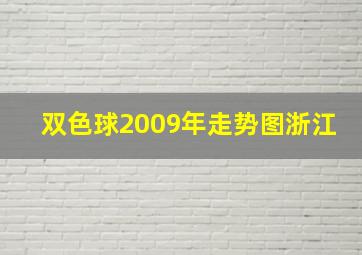 双色球2009年走势图浙江